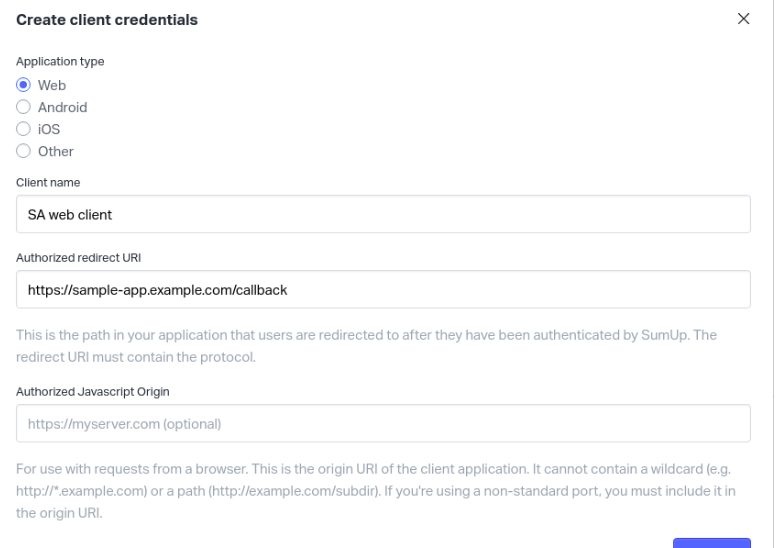 Create client credentials

×

Application type

Web

Android

iOS

Other

Client name

SA web client

Authorized redirect URI

https://sample-app.example.com/callback

This is the path in your application that users are redirected to after they have been authenticated by SumUp. The redirect URI must contain the protocol.

Authorized Javascript Origin

https://myserver.com (optional)

For use with requests from a browser. This is the origin URI of the client application. It cannot contain a wildcard (e.g. http://*.example.com) or a path (http://example.com/subdir). If you're using a non-standard port, you must include it in the origin URI.